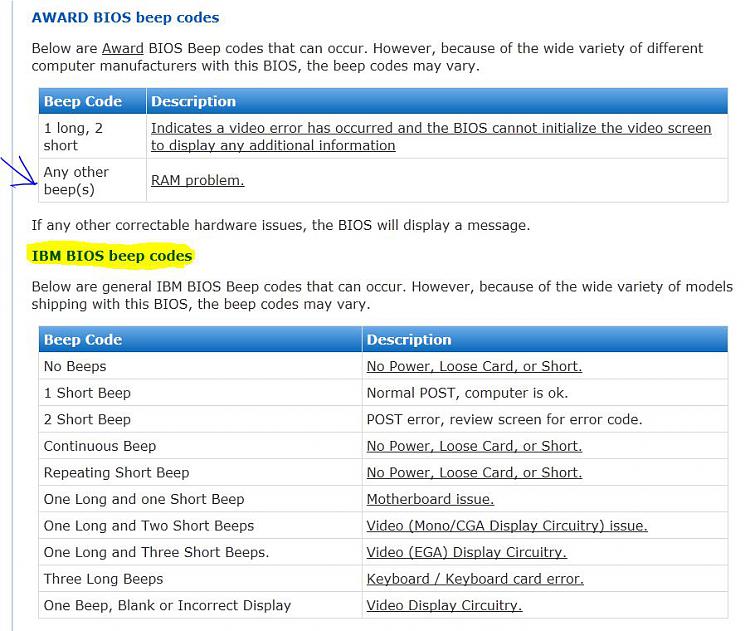 AWARD BIOS beep codes

Below are Award BIOS Beep codes that can occur. However, because of the wide variety of different computer manufacturers with this BIOS, the beep codes may vary.

| Beep Code | Description |
|---|---|
| 1 long, 2 short | Indicates a video error has occurred and the BIOS cannot initialize the video screen to display any additional information |
| Any other beep(s) | RAM problem. |

If any other correctable hardware issues, the BIOS will display a message.

IBM BIOS beep codes

Below are general IBM BIOS Beep codes that can occur. However, because of the wide variety of models shipping with this BIOS, the beep codes may vary.

| Beep Code | Description |
|---|---|
| No Beeps | No Power, Loose Card, or Short. |
| 1 Short Beep | Normal POST, computer is ok. |
| 2 Short Beep | POST error, review screen for error code. |
| Continuous Beep | No Power, Loose Card, or Short. |
| Repeating Short Beep | No Power, Loose Card, or Short. |
| One Long and one Short Beep | Motherboard issue. |
| One Long and Two Short Beeps | Video (Mono/CGA Display Circuitry) issue. |
| One Long and Three Short Beeps. | Video (EGA) Display Circuitry. |
| Three Long Beeps | Keyboard / Keyboard card error. |
| One Beep, Blank or Incorrect Display | Video Display Circuitry. |